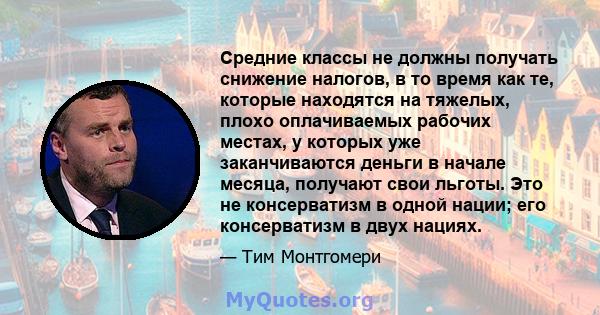 Средние классы не должны получать снижение налогов, в то время как те, которые находятся на тяжелых, плохо оплачиваемых рабочих местах, у которых уже заканчиваются деньги в начале месяца, получают свои льготы. Это не консерватизм в одной нации; его консерватизм в двух нациях.

— Тим Монтгомери

MyQuotes.org